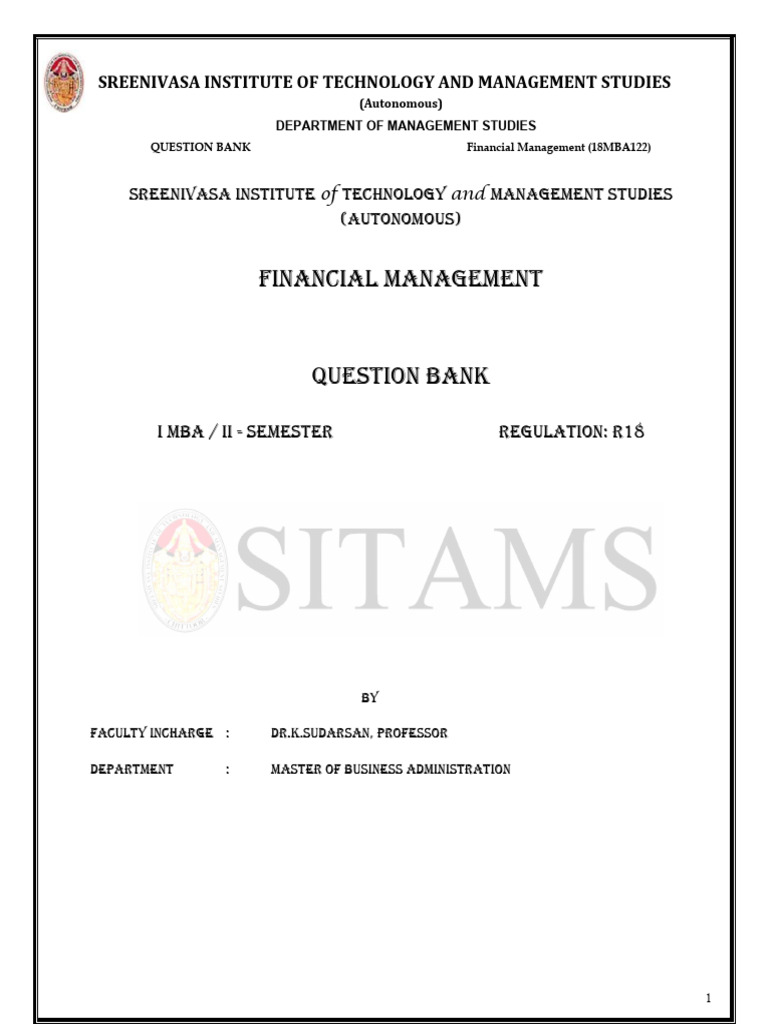 SREENIVASA INSTITUTE OF TECHNOLOGY AND MANAGEMENT STUDIES
(Autonomous)
DEPARTMENT OF MANAGEMENT STUDIES

QUESTION BANK Financial Management (18MBA122)

SREENIVASA INSTITUTE of TECHNOLOGY and MANAGEMENT STUDIES
(AUTONOMOUS)

FINANCIAL MANAGEMENT

QUESTION BANK

I MBA / II - SEMESTER REGULATION: R18

SITAMS

BY

FACULTY INCHARGE : DR.K.SUDARSAN, PROFESSOR

DEPARTMENT : MASTER OF BUSINESS ADMINISTRATION

1